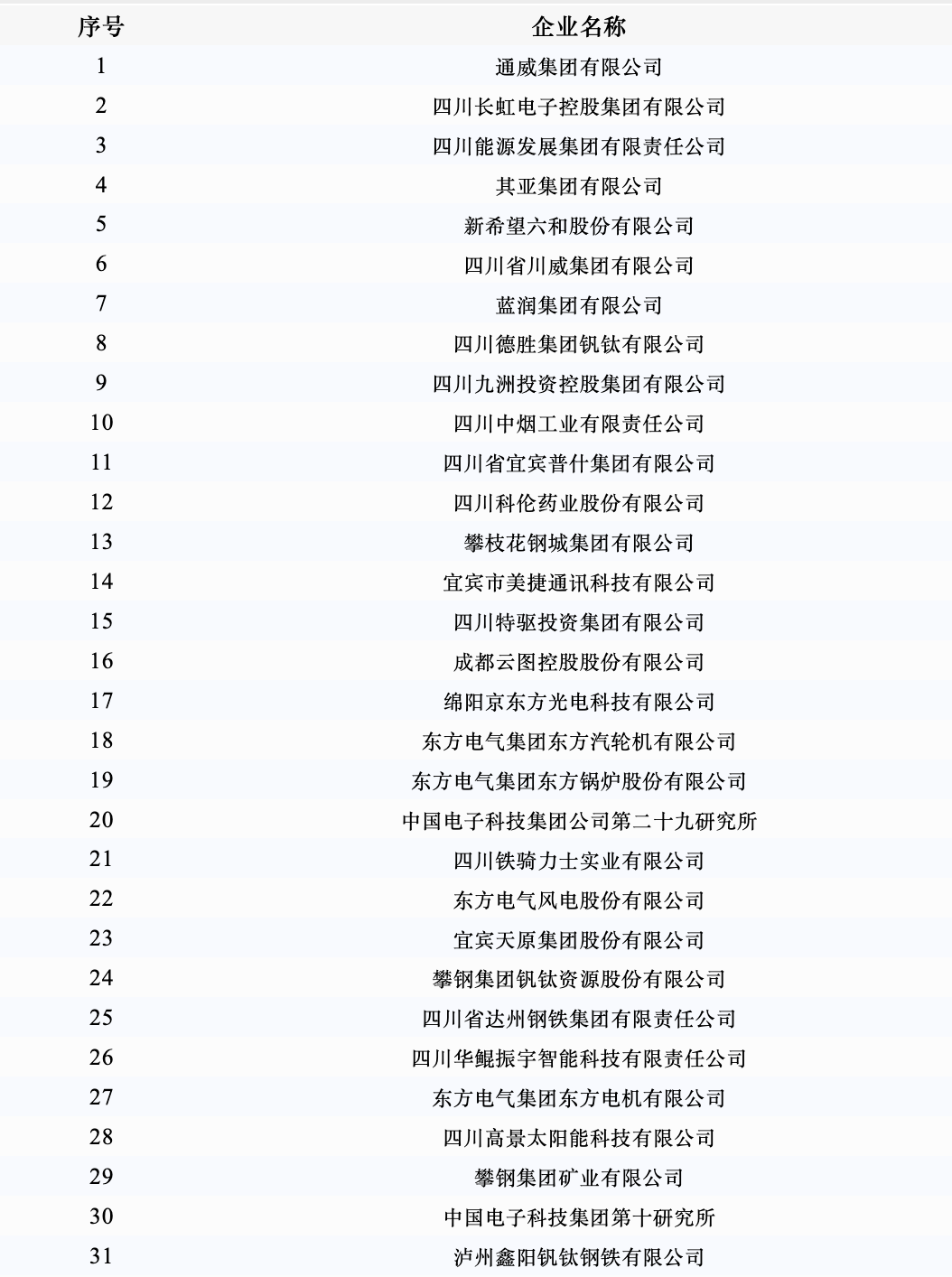 | 序号 | 企业名称 |
|---|---|
| 1 | 通威集团有限公司 |
| 2 | 四川长虹电子控股集团有限公司 |
| 3 | 四川能源发展集团有限责任公司 |
| 4 | 其亚集团有限公司 |
| 5 | 新希望六和股份有限公司 |
| 6 | 四川省川威集团有限公司 |
| 7 | 蓝润集团有限公司 |
| 8 | 四川德胜集团钒钛有限公司 |
| 9 | 四川九洲投资控股集团有限公司 |
| 10 | 四川中烟工业有限责任公司 |
| 11 | 四川省宜宾普什集团有限公司 |
| 12 | 四川科伦药业股份有限公司 |
| 13 | 攀枝花钢城集团有限公司 |
| 14 | 宜宾市美捷通讯科技有限公司 |
| 15 | 四川特驱投资集团有限公司 |
| 16 | 成都云图控股股份有限公司 |
| 17 | 绵阳京东方光电科技有限公司 |
| 18 | 东方电气集团东方汽轮机有限公司 |
| 19 | 东方电气集团东方锅炉股份有限公司 |
| 20 | 中国电子科技集团公司第二十九研究所 |
| 21 | 四川铁骑力士实业有限公司 |
| 22 | 东方电气风电股份有限公司 |
| 23 | 宜宾天原集团股份有限公司 |
| 24 | 攀钢集团钒钛资源股份有限公司 |
| 25 | 四川省达州钢铁集团有限责任公司 |
| 26 | 四川华鲲振宇智能科技有限责任公司 |
| 27 | 东方电气集团东方电机有限公司 |
| 28 | 四川高景太阳能科技有限公司 |
| 29 | 攀钢集团矿业有限公司 |
| 30 | 中国电子科技集团第十研究所 |
| 31 | 泸州鑫阳钒钛钢铁有限公司 |